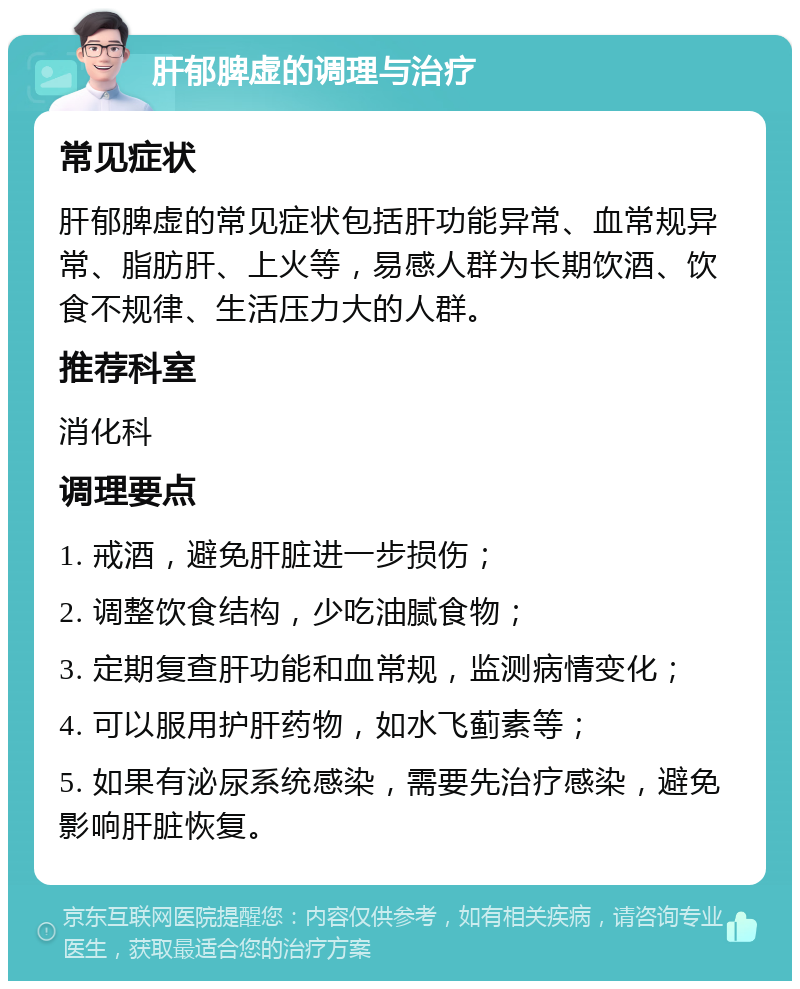 肝郁脾虚的调理与治疗

常见症状

肝郁脾虚的常见症状包括肝功能异常、血常规异常、脂肪肝、上火等，易感人群为长期饮酒、饮食不规律、生活压力大的人群。

推荐科室

消化科

调理要点

1. 戒酒，避免肝脏进一步损伤；

2. 调整饮食结构，少吃油腻食物；

3. 定期复查肝功能和血常规，监测病情变化；

4. 可以服用护肝药物，如水飞蓟素等；

5. 如果有泌尿系统感染，需要先治疗感染，避免影响肝脏恢复。

京东互联网医院提醒您：内容仅供参考，如有相关疾病，请咨询专业医生，获取最适合您的治疗方案